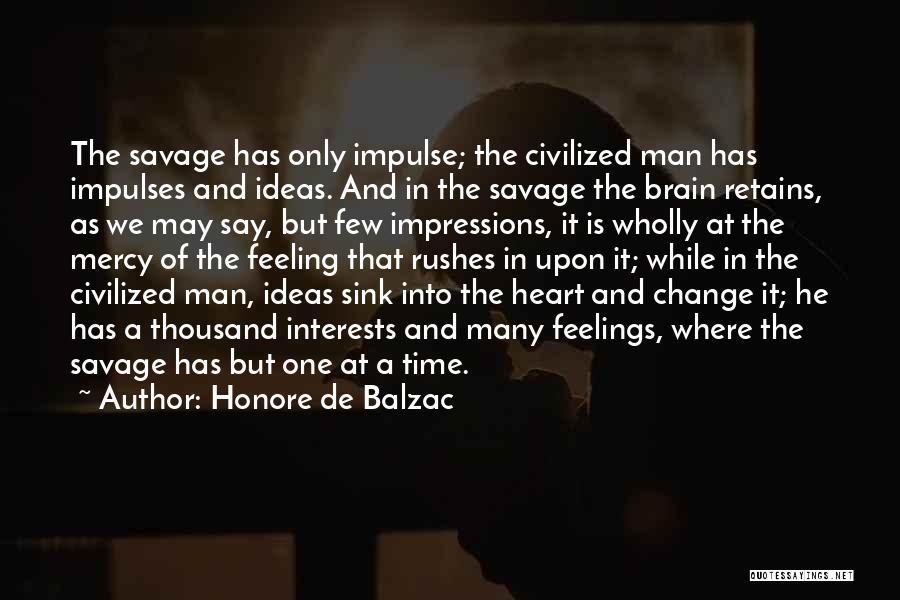 The savage has only impulse; the civilized man has impulses and ideas. And in the savage the brain retains, as we may say, but few impressions, it is wholly at the mercy of the feeling that rushes in upon it; while in the civilized man, ideas sink into the heart and change it; he has a thousand interests and many feelings, where the savage has but one at a time.

~ Author: Honore de Balzac

QUOTESSAYINGS.NET